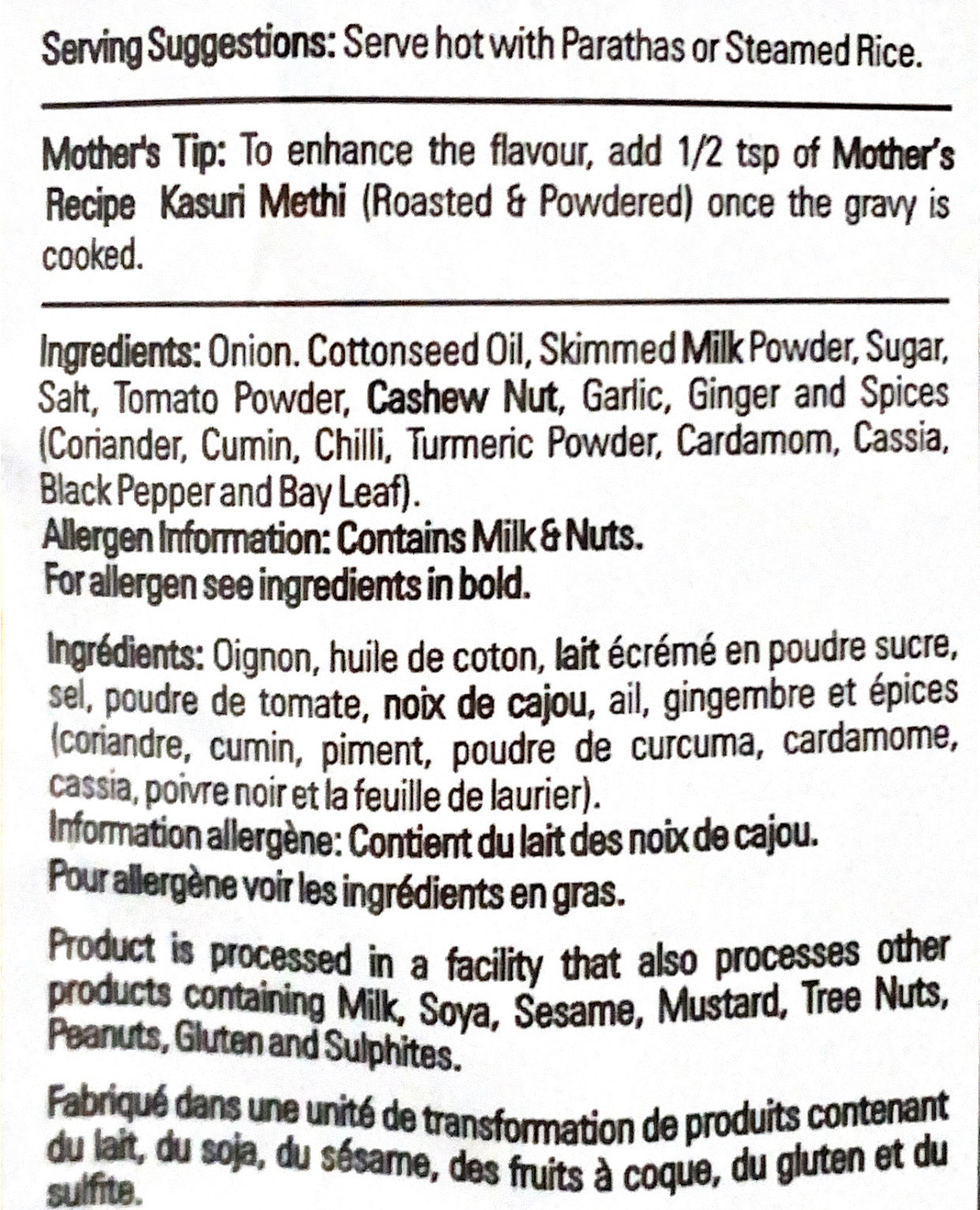 Serving Suggestions: Serve hot with Parathas or Steamed Rice.

Mother's Tip: To enhance the flavour, add 1/2 tsp of Mother's Recipe Kasuri Methi (Roasted & Powdered) once the gravy is cooked.

Ingredients: Onion. Cottonseed Oil, Skimmed Milk Powder, Sugar, Salt, Tomato Powder, Cashew Nut, Garlic, Ginger and Spices (Coriander, Cumin, Chilli, Turmeric Powder, Cardamom, Cassia, Black Pepper and Bay Leaf).
Allergen Information: Contains Milk & Nuts.
For allergen see ingredients in bold.

Ingrédients: Oignon, huile de coton, lait écrémé en poudre sucre, sel, poudre de tomate, noix de cajou, ail, gingembre et épices (coriandre, cumin, piment, poudre de curcuma, cardamome, cassia, poivre noir et la feuille de laurier).
Information allergène: Contient du lait des noix de cajou.
Pour allergène voir les ingrédients en gras.

Product is processed in a facility that also processes other products containing Milk, Soya, Sesame, Mustard, Tree Nuts, Peanuts, Gluten and Sulphites.

Fabriqué dans une unité de transformation de produits contenant du lait, du soja, du sésame, des fruits à coque, du gluten et du sulfite.